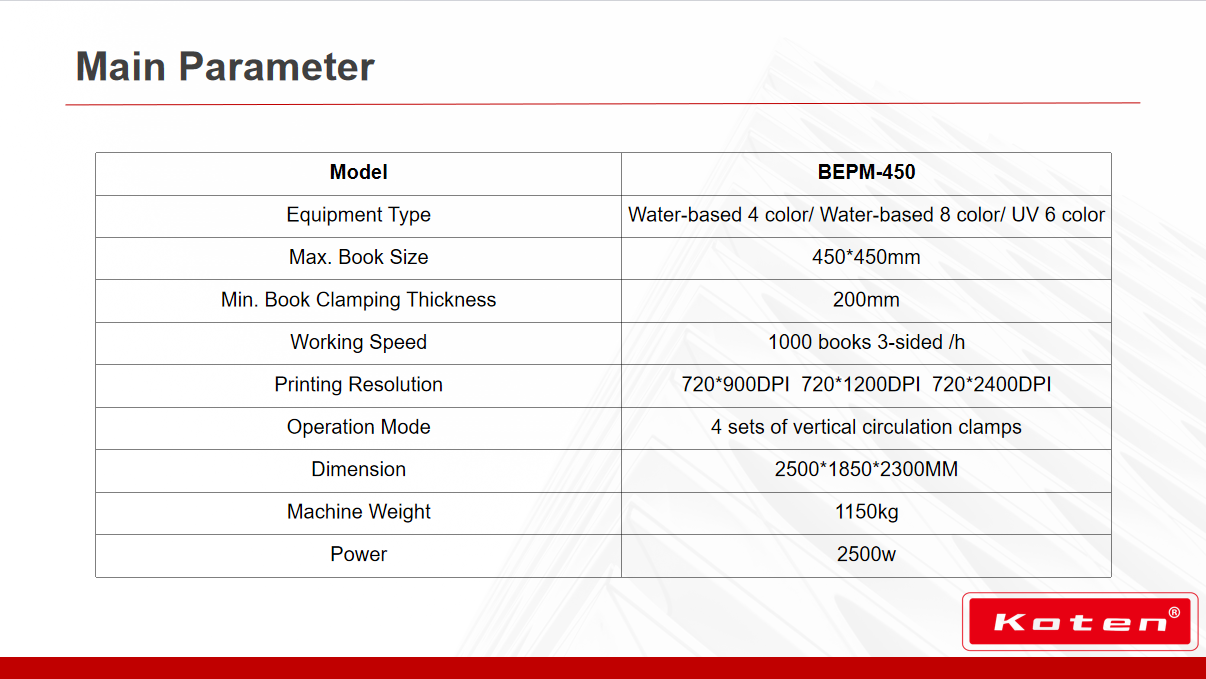 Main Parameter

| Model | BEPM-450 |
|---|---|
| Equipment Type | Water-based 4 color/ Water-based 8 color/ UV 6 color |
| Max. Book Size | 450*450mm |
| Min. Book Clamping Thickness | 200mm |
| Working Speed | 1000 books 3-sided /h |
| Printing Resolution | 720*900DPI 720*1200DPI 720*2400DPI |
| Operation Mode | 4 sets of vertical circulation clamps |
| Dimension | 2500*1850*2300MM |
| Machine Weight | 1150kg |
| Power | 2500w |

Koten®